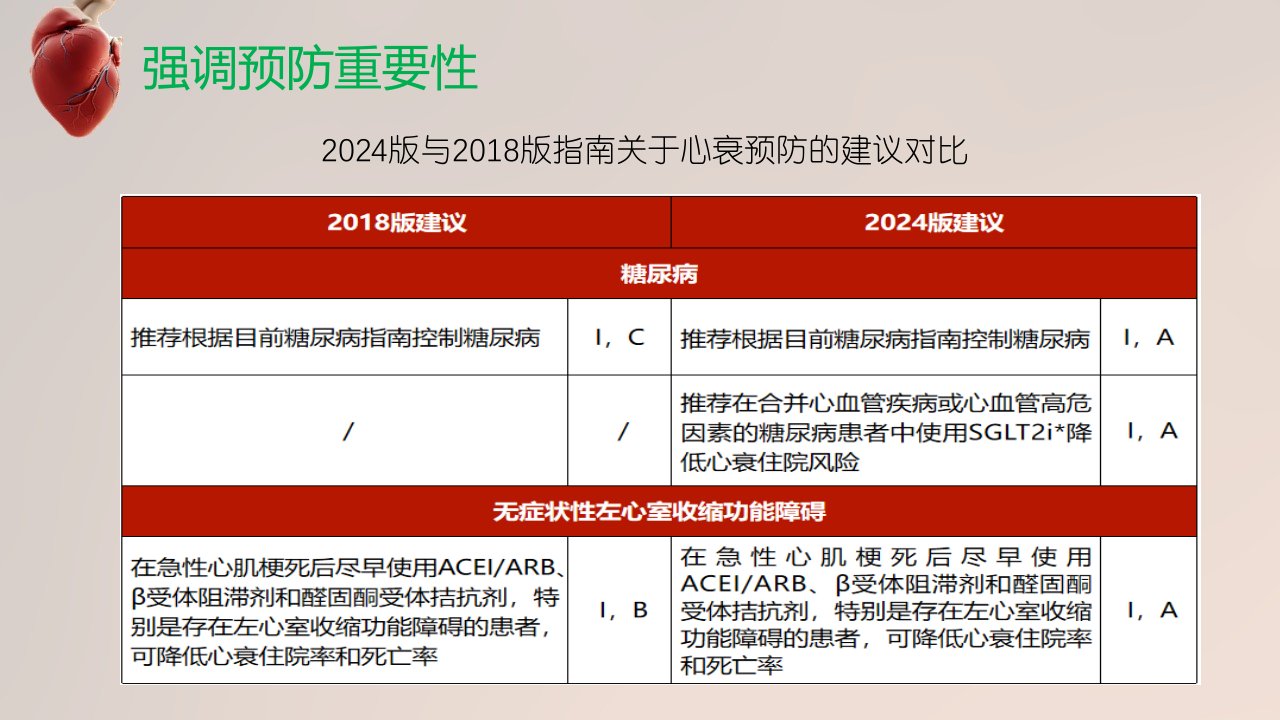 强调预防重要性

2024版与2018版指南关于心衰预防的建议对比

| 2018版建议 | | 2024版建议 | |
|---|---|---|---|
| 糖尿病 | | | |
| 推荐根据目前糖尿病指南控制糖尿病 | I，C | 推荐根据目前糖尿病指南控制糖尿病 | I，A |
| / | / | 推荐在合并心血管疾病或心血管高危因素的糖尿病患者中使用SGLT2i*降低心衰住院风险 | I，A |
| 无症状性左心室收缩功能障碍 | | | |
| 在急性心肌梗死后尽早使用ACEI/ARB、β受体阻滞剂和醛固酮受体拮抗剂，特别是存在左心室收缩功能障碍的患者，可降低心衰住院率和死亡率 | I，B | 在急性心肌梗死后尽早使用ACEI/ARB、β受体阻滞剂和醛固酮受体拮抗剂，特别是存在左心室收缩功能障碍的患者，可降低心衰住院率和死亡率 | I，A |